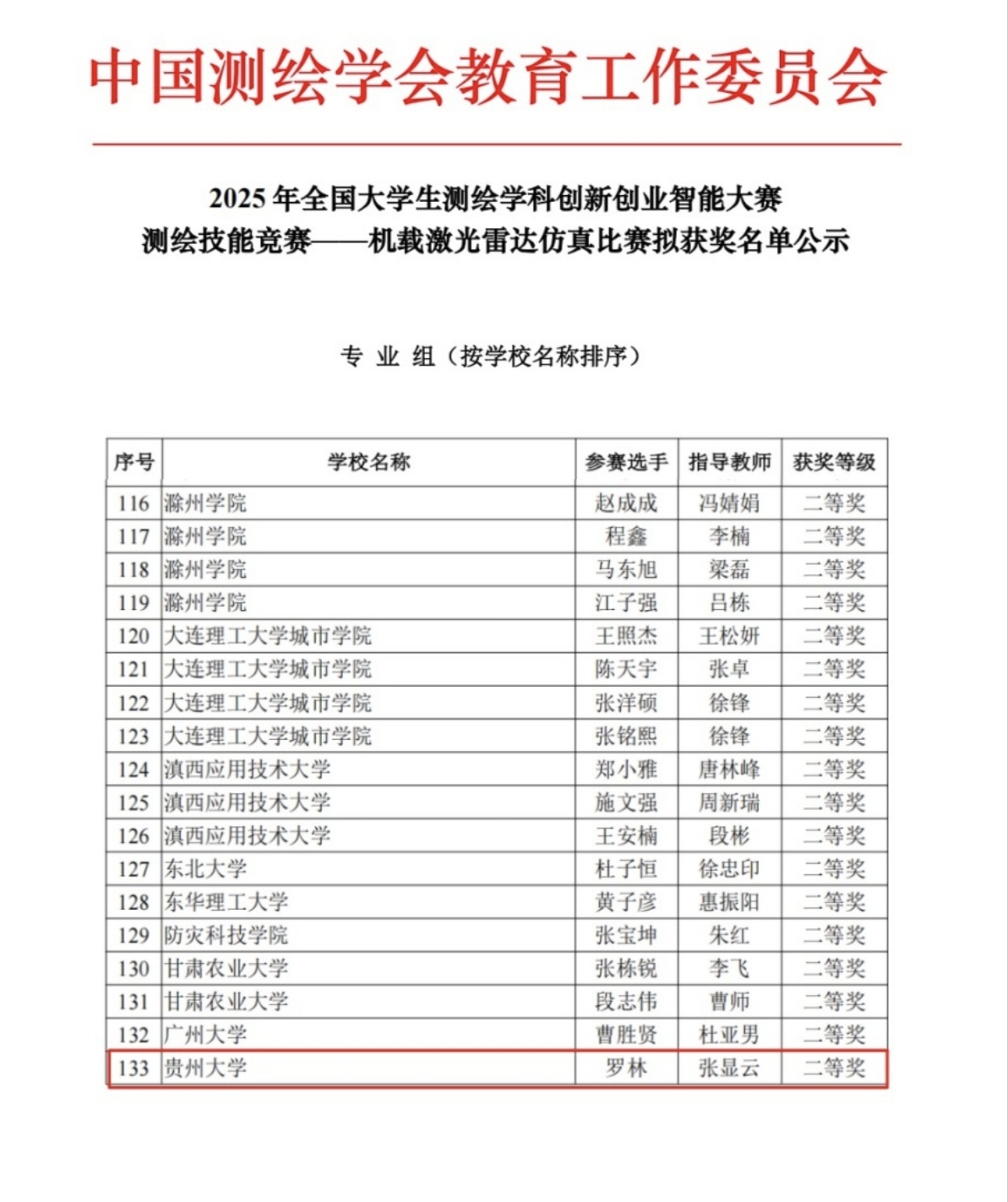 中国测绘学会教育工作委员会

2025 年全国大学生测绘学科创新创业智能大赛
测绘技能竞赛——机载激光雷达仿真比赛拟获奖名单公示

专 业 组（按学校名称排序）

| 序号 | 学校名称 | 参赛选手 | 指导教师 | 获奖等级 |
|---|---|---|---|---|
| 116 | 滁州学院 | 赵成成 | 冯婧娟 | 二等奖 |
| 117 | 滁州学院 | 程鑫 | 李楠 | 二等奖 |
| 118 | 滁州学院 | 马东旭 | 梁磊 | 二等奖 |
| 119 | 滁州学院 | 江子强 | 吕栋 | 二等奖 |
| 120 | 大连理工大学城市学院 | 王照杰 | 王松妍 | 二等奖 |
| 121 | 大连理工大学城市学院 | 陈天宇 | 张卓 | 二等奖 |
| 122 | 大连理工大学城市学院 | 张洋硕 | 徐锋 | 二等奖 |
| 123 | 大连理工大学城市学院 | 张铭熙 | 徐锋 | 二等奖 |
| 124 | 滇西应用技术大学 | 郑小雅 | 唐林峰 | 二等奖 |
| 125 | 滇西应用技术大学 | 施文强 | 周新瑞 | 二等奖 |
| 126 | 滇西应用技术大学 | 王安楠 | 段彬 | 二等奖 |
| 127 | 东北大学 | 杜子恒 | 徐忠印 | 二等奖 |
| 128 | 东华理工大学 | 黄子彦 | 惠振阳 | 二等奖 |
| 129 | 防灾科技学院 | 张宝坤 | 朱红 | 二等奖 |
| 130 | 甘肃农业大学 | 张栋锐 | 李飞 | 二等奖 |
| 131 | 甘肃农业大学 | 段志伟 | 曹师 | 二等奖 |
| 132 | 广州大学 | 曹胜贤 | 杜亚男 | 二等奖 |
| 133 | 贵州大学 | 罗林 | 张显云 | 二等奖 |